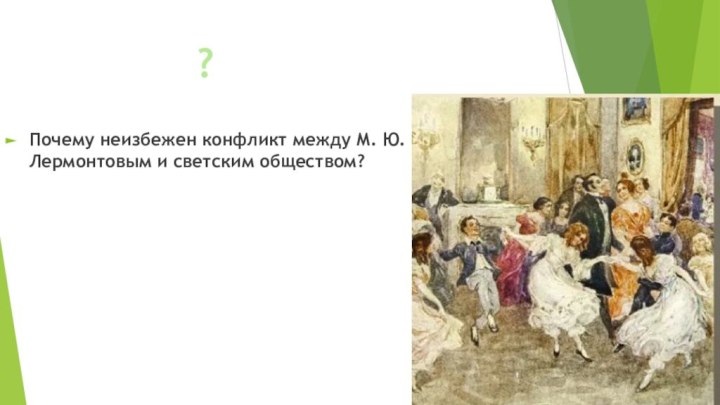 ?

Почему неизбежен конфликт между М. Ю. Лермонтовым и светским обществом?